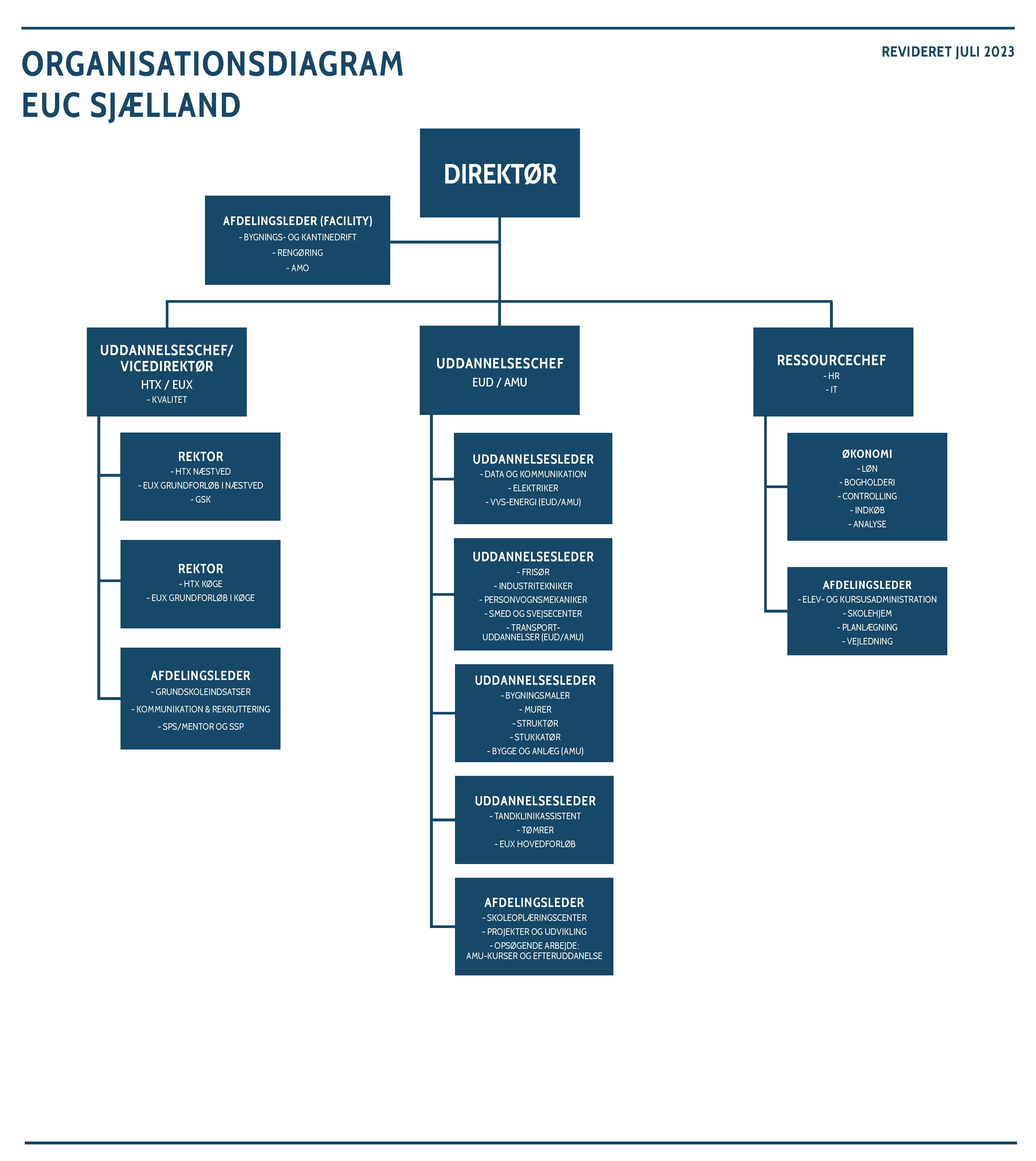 ORGANISATIONSDIAGRAM
EUC SJÆLLAND

REVIDERET JULI 2023

DIREKTØR

AFDELINGSLEDER (FACILITY)
- BYGNINGS- OG KANTINEDRIFT
- RENGØRING
- AMO

UDDANNELSESCHEF/ VICEDIREKTØR
HTX / EUX
- KVALITET

REKTOR
- HTX NÆSTVED
- EUX GRUNDFORLØB I NÆSTVED
- GSK

REKTOR
- HTX KØGE
- EUX GRUNDFORLØB I KØGE

AFDELINGSLEDER
- GRUNDSKOLEINDSATSER
- KOMMUNIKATION & REKRUTTERING
- SPS/MENTOR OG SSP

UDDANNELSESCHEF
EUD / AMU

UDDANNELSESLEDER
- DATA OG KOMMUNIKATION
- ELEKTRIKER
- VVS-ENERGI (EUD/AMU)

UDDANNELSESLEDER
- FRISØR
- INDUSTRITEKNIKER
- PERSONVOGNSMEKANIKER
- SMED OG SVEJSECENTER
- TRANSPORT-UDDANNELSER (EUD/AMU)

UDDANNELSESLEDER
- BYGNINGSMALER
- MURER
- STRUKTØR
- STUKKATØR
- BYGGE OG ANLÆG (AMU)

UDDANNELSESLEDER
- TANDKLINIKASSISTENT
- TØMRER
- EUX HOVEDFORLØB

AFDELINGSLEDER
- SKOLEOPLÆRINGSCENTER
- PROJEKTER OG UDVIKLING
- OPSØGENDE ARBEJDE: AMU-KURSER OG EFTERUDDANELSE

RESSOURCECHEF
- HR
- IT

ØKONOMI
- LØN
- BOGHOLDERI
- CONTROLLING
- INDKØB
- ANALYSE

AFDELINGSLEDER
- ELEV- OG KURSUSADMINISTRATION
- SKOLEHJEM
- PLANLÆGNING
- VEJLEDNING